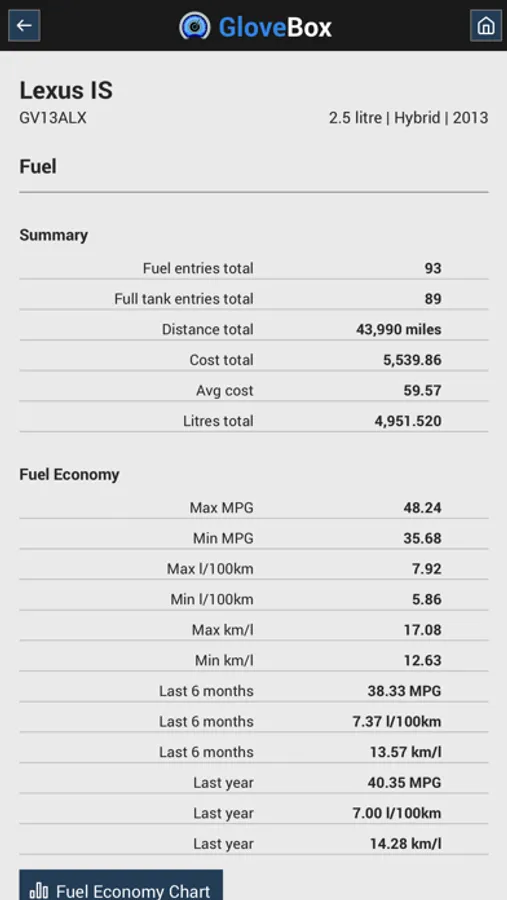 GloveBox

Lexus IS
GV13ALX
2.5 litre | Hybrid | 2013

Fuel

Summary

| | |
|---|---|
| Fuel entries total | 93 |
| Full tank entries total | 89 |
| Distance total | 43,990 miles |
| Cost total | 5,539.86 |
| Avg cost | 59.57 |
| Litres total | 4,951.520 |

Fuel Economy

| | |
|---|---|
| Max MPG | 48.24 |
| Min MPG | 35.68 |
| Max l/100km | 7.92 |
| Min l/100km | 5.86 |
| Max km/l | 17.08 |
| Min km/l | 12.63 |
| Last 6 months | 38.33 MPG |
| Last 6 months | 7.37 l/100km |
| Last 6 months | 13.57 km/l |
| Last year | 40.35 MPG |
| Last year | 7.00 l/100km |
| Last year | 14.28 km/l |

Fuel Economy Chart